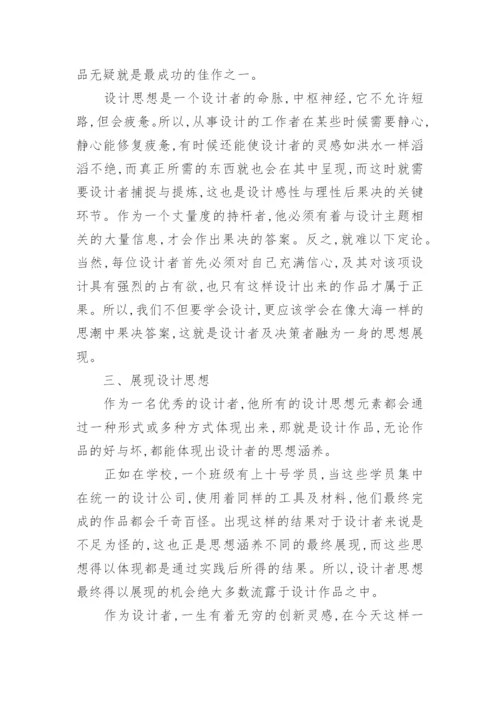 品无疑就是最成功的佳作之一。

设计思想是一个设计者的命脉，中枢神经，它不允许短路，但会疲惫。所以，从事设计的工作者在某些时候需要静心，静心能修复疲惫，有时候还能使设计者的灵感如洪水一样滔滔不绝，而真正所需的东西就也会在其中呈现，而这时就需要设计者捕捉与提炼，这也是设计感性与理性后果决的关键环节。作为一个丈量度的持杆者，他必须有着与设计主题相关的大量信息，才会作出果决的答案。反之，就难以下定论。当然，每位设计者首先必须对自己充满信心，及其对该项设计具有强烈的占有欲，也只有这样设计出来的作品才属于正果。所以，我们不但要学会设计，更应该学会在像大海一样的思潮中果决答案，这就是设计者及决策者融为一身的思想展现。

三、展现设计思想

作为一名优秀的设计者，他所有的设计思想元素都会通过一种形式或多种方式体现出来，那就是设计作品，无论作品的好与坏，都能体现出设计者的思想涵养。

正如在学校，一个班级有上十号学员，当这些学员集中在统一的设计公司，使用着同样的工具及材料，他们最终完成的作品都会千奇百怪。出现这样的结果对于设计者来说是不足为怪的，这也正是思想涵养不同的最终展现，而这些思想得以体现都是通过实践后所得的结果。所以，设计者思想最终得以展现的机会绝大多数流露于设计作品之中。

作为设计者，一生有着无穷的创新灵感，在今天这样一